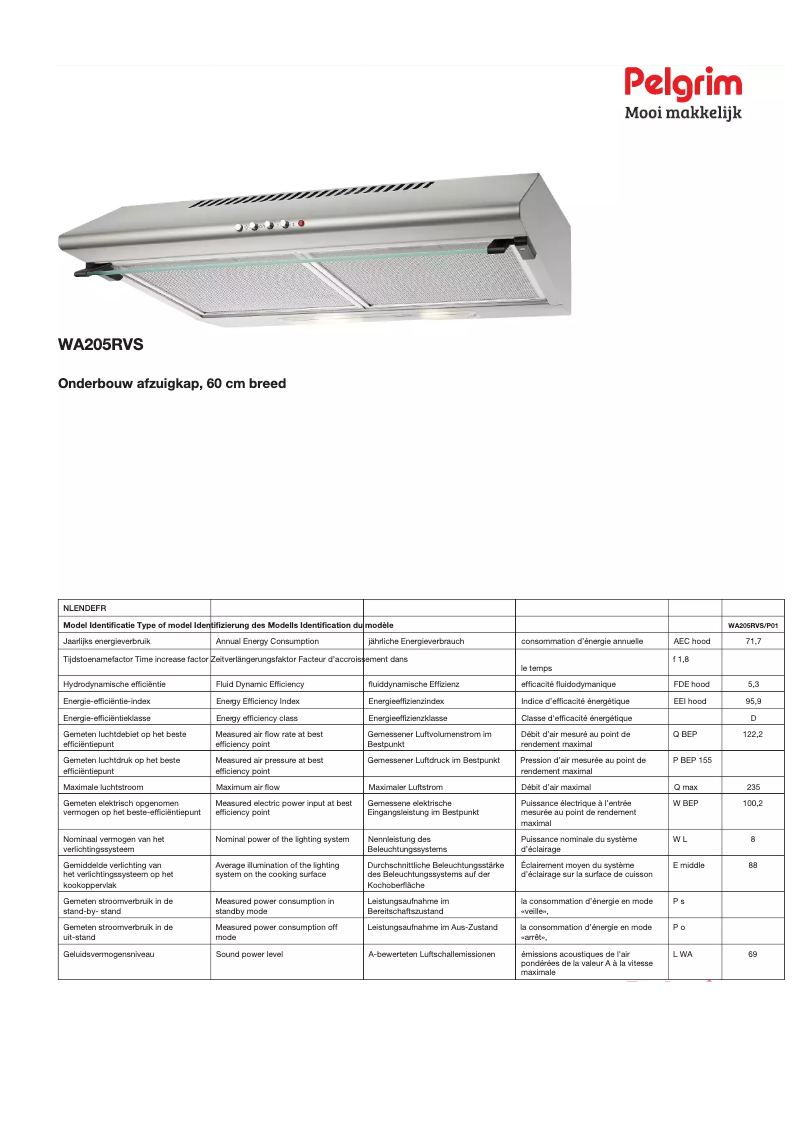 Pelgrim
Mooi makkelijk

WA205RVS

Onderbouw afzuigkap, 60 cm breed

| NLENDEFR | | | | | |
|---|---|---|---|---|---|
| Model Identificatie Type of model Identifizierung des Modells Identification du modèle | | | | | WA205RVS/P01 |
| Jaarlijks energieverbruik | Annual Energy Consumption | jährliche Energieverbrauch | consommation d'énergie annuelle | AEC hood | 71,7 |
| Tijdstoenamefactor Time increase factor Zeitverlängerungsfaktor Facteur d'accroissement dans | | | le temps | f 1,8 | |
| Hydrodynamische efficiëntie | Fluid Dynamic Efficiency | fluiddynamische Effizienz | efficacité fluidodynamique | FDE hood | 5,3 |
| Energie-efficiëntie-index | Energy Efficiency Index | Energieeffizienzindex | Indice d'efficacité énergétique | EEI hood | 95,9 |
| Energie-efficiëntieklasse | Energy efficiency class | Energieeffizienzklasse | Classe d'efficacité énergétique | | D |
| Gemeten luchtdebiet op het beste efficiëntiepunt | Measured air flow rate at best efficiency point | Gemessener Luftvolumenstrom im Bestpunkt | Débit d'air mesuré au point de rendement maximal | Q BEP | 122,2 |
| Gemeten luchtdruk op het beste efficiëntiepunt | Measured air pressure at best efficiency point | Gemessener Luftdruck im Bestpunkt | Pression d'air mesurée au point de rendement maximal | P BEP 155 | |
| Maximale luchtstroom | Maximum air flow | Maximaler Luftstrom | Débit d'air maximal | Q max | 235 |
| Gemeten elektrisch opgenomen vermogen op het beste-efficiëntiepunt | Measured electric power input at best efficiency point | Gemessene elektrische Eingangsleistung im Bestpunkt | Puissance électrique à l'entrée mesurée au point de rendement maximal | W BEP | 100,2 |
| Nominaal vermogen van het verlichtingssysteem | Nominal power of the lighting system | Nennleistung des Beleuchtungssystems | Puissance nominale du système d'éclairage | W L | 8 |
| Gemiddelde verlichting van het verlichtingssysteem op het kookoppervlak | Average illumination of the lighting system on the cooking surface | Durchschnittliche Beleuchtungsstärke des Beleuchtungssystems auf der Kochoberfläche | Éclairement moyen du système d'éclairage sur la surface de cuisson | E middle | 88 |
| Gemeten stroomverbruik in de stand-by- stand | Measured power consumption in standby mode | Leistungsaufnahme im Bereitschaftszustand | la consommation d'énergie en mode «veille», | P s | |
| Gemeten stroomverbruik in de uit-stand | Measured power consumption off mode | Leistungsaufnahme im Aus-Zustand | la consommation d'énergie en mode «arrêt», | P o | |
| Geluidsvermogensniveau | Sound power level | A-bewerteten Luftschallemissionen | émissions acoustiques de l'air pondérées de la valeur A à la vitesse maximale | L WA | 69 |